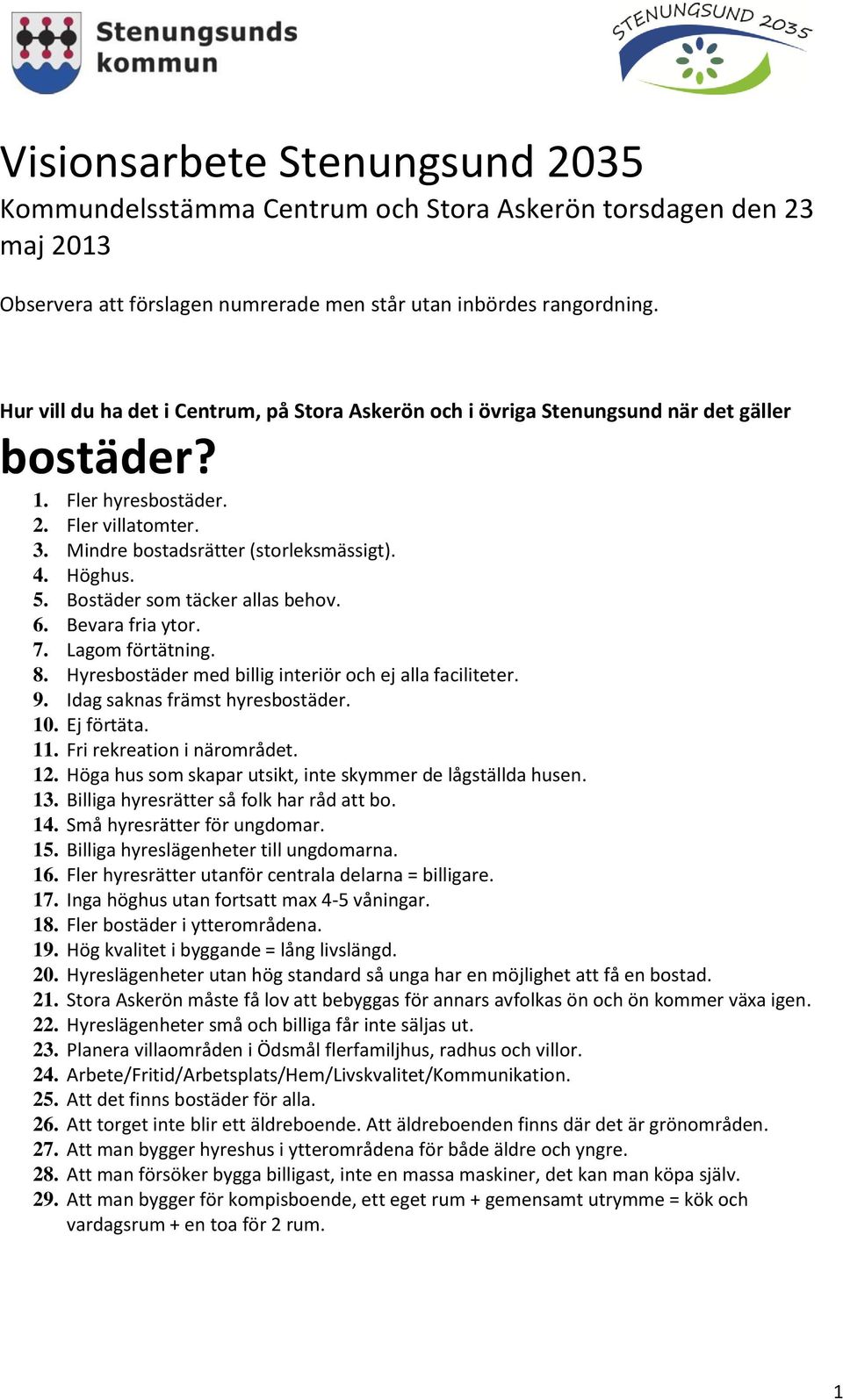 Stenungsunds kommun

STENUNGSUND 2035

Visionsarbete Stenungsund 2035
Kommundelsstämma Centrum och Stora Askerön torsdagen den 23 maj 2013

Observera att förslagen numrerade men står utan inbördes rangordning.

Hur vill du ha det i Centrum, på Stora Askerön och i övriga Stenungsund när det gäller
bostäder?

1. Fler hyresbostäder.
2. Fler villatomter.
3. Mindre bostadsrätter (storleksmässigt).
4. Höghus.
5. Bostäder som täcker allas behov.
6. Bevara fria ytor.
7. Lagom förtätning.
8. Hyresbostäder med billig interiör och ej alla faciliteter.
9. Idag saknas främst hyresbostäder.
10. Ej förtäta.
11. Fri rekreation i närområdet.
12. Höga hus som skapar utsikt, inte skymmer de lågställda husen.
13. Billiga hyresrätter så folk har råd att bo.
14. Små hyresrätter för ungdomar.
15. Billiga hyreslägenheter till ungdomarna.
16. Fler hyresrätter utanför centrala delarna = billigare.
17. Inga höghus utan fortsatt max 4-5 våningar.
18. Fler bostäder i ytterområdena.
19. Hög kvalitet i byggande = lång livslängd.
20. Hyreslägenheter utan hög standard så unga har en möjlighet att få en bostad.
21. Stora Askerön måste få lov att bebyggas för annars avfolkas ön och ön kommer växa igen.
22. Hyreslägenheter små och billiga får inte säljas ut.
23. Planera villaområden i Ödsmål flerfamiljhus, radhus och villor.
24. Arbete/Fritid/Arbetsplats/Hem/Livskvalitet/Kommunikation.
25. Att det finns bostäder för alla.
26. Att torget inte blir ett äldreboende. Att äldreboenden finns där det är grönområden.
27. Att man bygger hyreshus i ytterområdena för både äldre och yngre.
28. Att man försöker bygga billigast, inte en massa maskiner, det kan man köpa själv.
29. Att man bygger för kompisboende, ett eget rum + gemensamt utrymme = kök och vardagsrum + en toa för 2 rum.

1